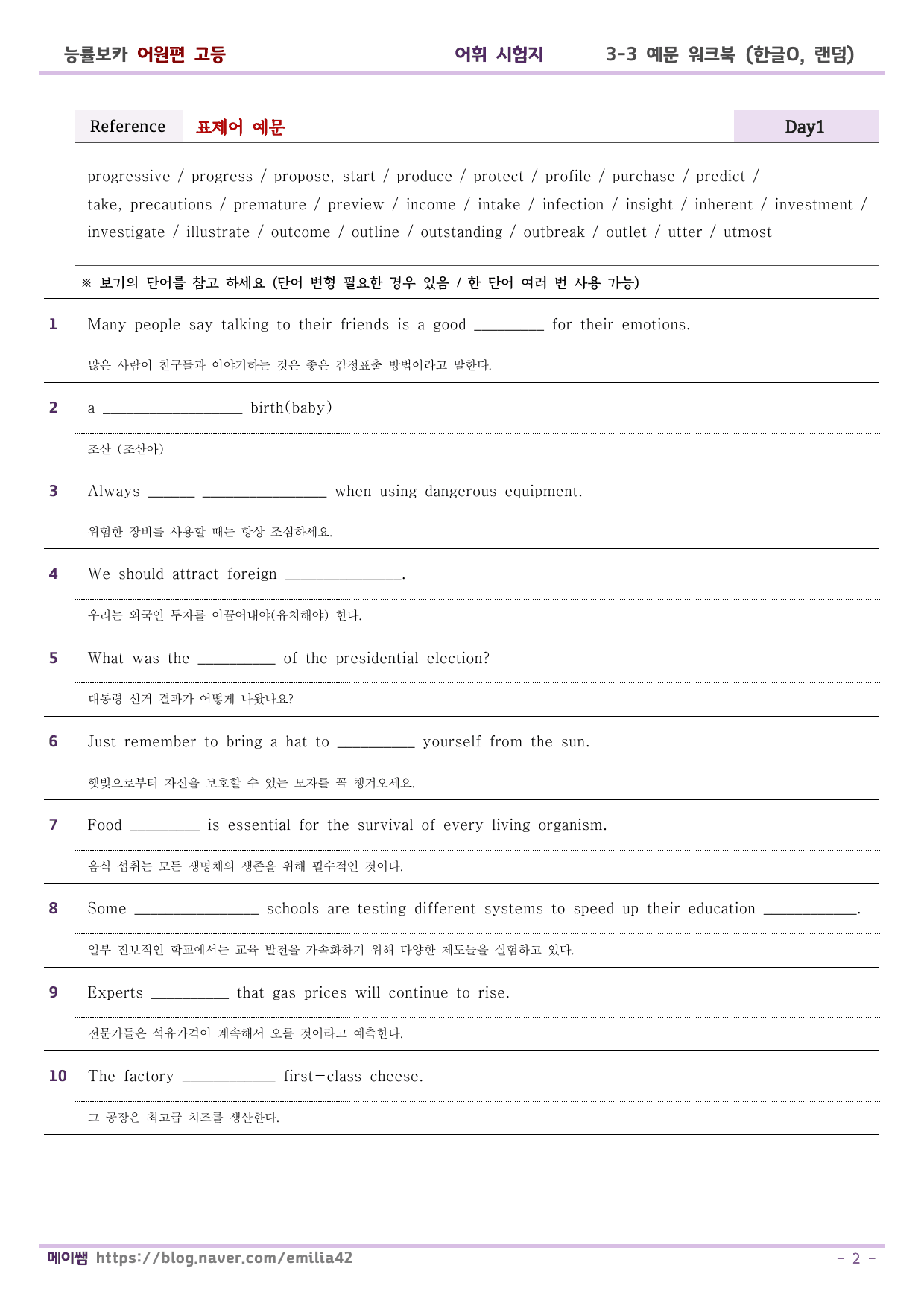 능률보카 어원편 고등 어휘 시험지 3-3 예문 워크북 (한글O, 랜덤)

Reference 표제어 예문 Day1

progressive / progress / propose, start / produce / protect / profile / purchase / predict / take, precautions / premature / preview / income / intake / infection / insight / inherent / investment / investigate / illustrate / outcome / outline / outstanding / outbreak / outlet / utter / utmost

※ 보기의 단어를 참고 하세요 (단어 변형 필요한 경우 있음 / 한 단어 여러 번 사용 가능)

1 Many people say talking to their friends is a good ____ for their emotions.

많은 사람이 친구들과 이야기하는 것은 좋은 감정표출 방법이라고 말한다.

2 a ____ birth(baby)

조산 (조산아)

3 Always ____ ____ when using dangerous equipment.

위험한 장비를 사용할 때는 항상 조심하세요.

4 We should attract foreign ____.

우리는 외국인 투자를 이끌어내야(유치해야) 한다.

5 What was the ____ of the presidential election?

대통령 선거 결과가 어떻게 나왔나요?

6 Just remember to bring a hat to ____ yourself from the sun.

햇빛으로부터 자신을 보호할 수 있는 모자를 꼭 챙겨오세요.

7 Food ____ is essential for the survival of every living organism.

음식 섭취는 모든 생명체의 생존을 위해 필수적인 것이다.

8 Some ____ schools are testing different systems to speed up their education ____.

일부 진보적인 학교에서는 교육 발전을 가속화하기 위해 다양한 제도들을 실험하고 있다.

9 Experts ____ that gas prices will continue to rise.

전문가들은 석유가격이 계속해서 오를 것이라고 예측한다.

10 The factory ____ first-class cheese.

그 공장은 최고급 치즈를 생산한다.

메이쌤 https://blog.naver.com/emilia42 - 2 -